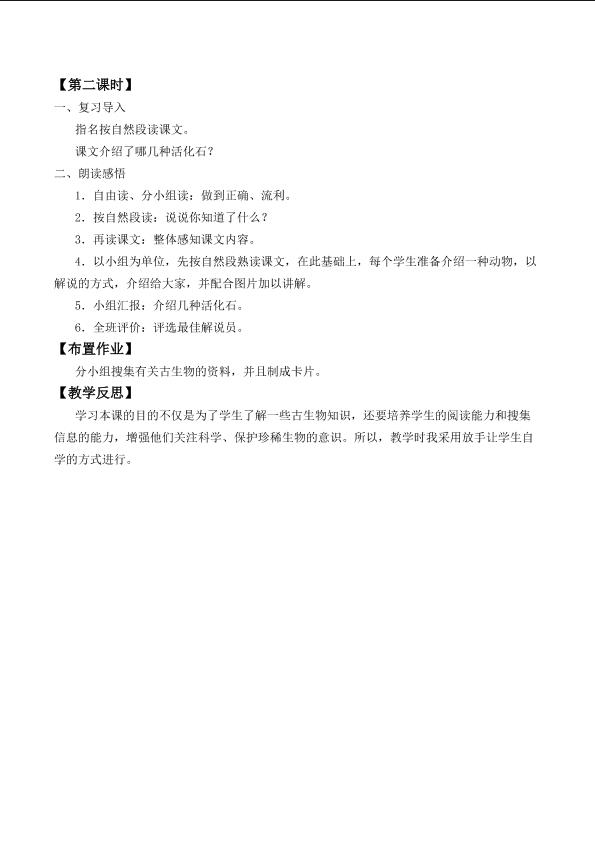 【第二课时】

一、复习导入

指名按自然段读课文。

课文介绍了哪几种活化石？

二、朗读感悟

1．自由读、分小组读：做到正确、流利。

2．按自然段读：说说你知道了什么？

3．再读课文：整体感知课文内容。

4．以小组为单位，先按自然段熟读课文，在此基础上，每个学生准备介绍一种动物，以解说的方式，介绍给大家，并配合图片加以讲解。

5．小组汇报：介绍几种活化石。

6．全班评价：评选最佳解说员。

【布置作业】

分小组搜集有关古生物的资料，并且制成卡片。

【教学反思】

学习本课的目的不仅是为了学生了解一些古生物知识，还要培养学生的阅读能力和搜集信息的能力，增强他们关注科学、保护珍稀生物的意识。所以，教学时我采用放手让学生自学的方式进行。